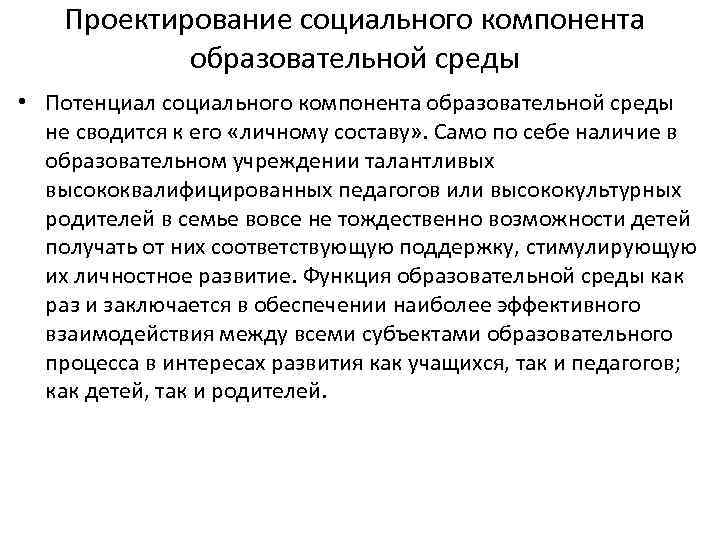 Проектирование социального компонента образовательной среды

• Потенциал социального компонента образовательной среды не сводится к его «личному составу». Само по себе наличие в образовательном учреждении талантливых высококвалифицированных педагогов или высококультурных родителей в семье вовсе не тождественно возможности детей получать от них соответствующую поддержку, стимулирующую их личностное развитие. Функция образовательной среды как раз и заключается в обеспечении наиболее эффективного взаимодействия между всеми субъектами образовательного процесса в интересах развития как учащихся, так и педагогов; как детей, так и родителей.